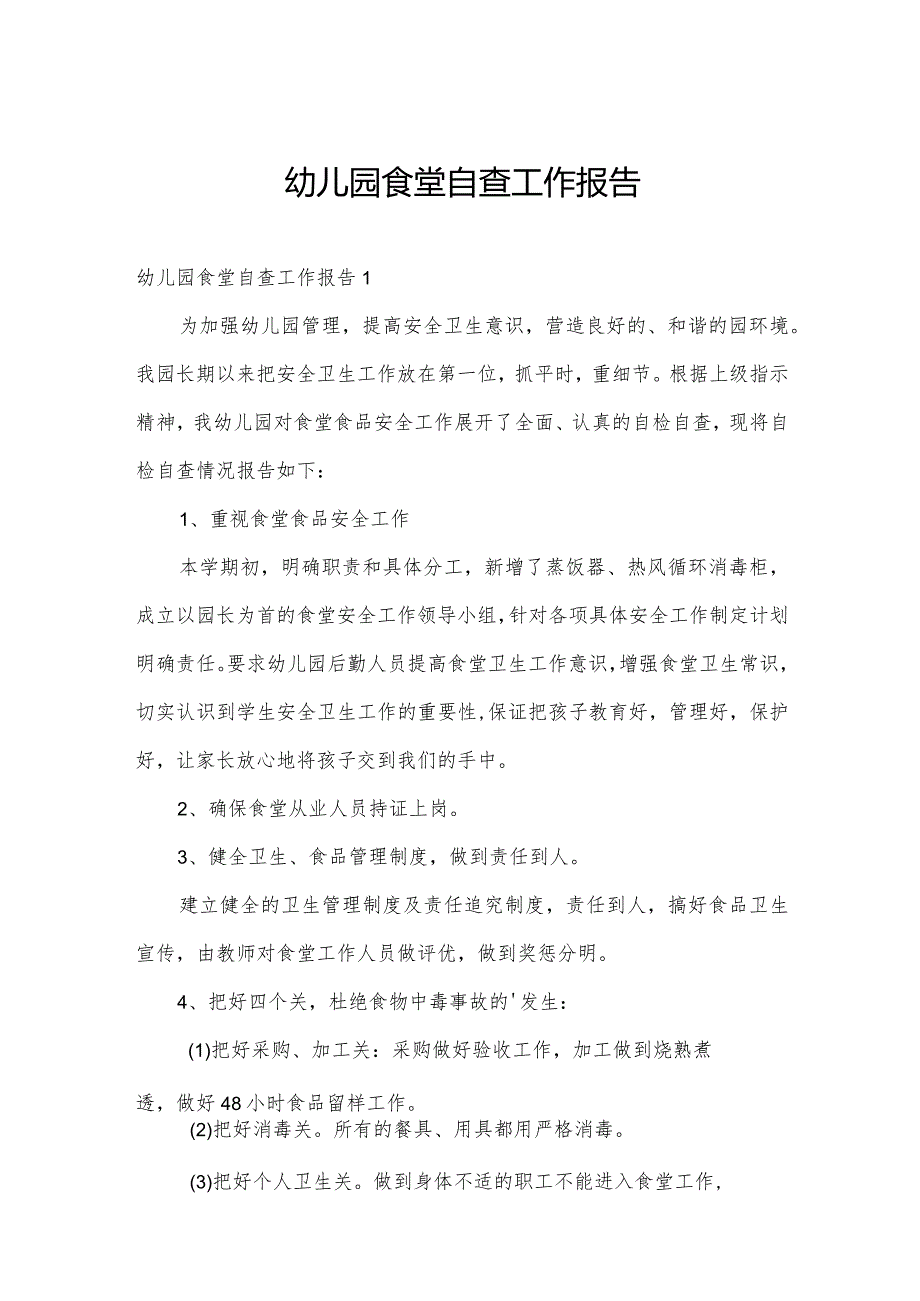 幼儿园食堂自查工作报告

幼儿园食堂自查工作报告1

为加强幼儿园管理，提高安全卫生意识，营造良好的、和谐的园环境。我园长期以来把安全卫生工作放在第一位，抓平时，重细节。根据上级指示精神，我幼儿园对食堂食品安全工作展开了全面、认真的自检自查，现将自检自查情况报告如下：

1、重视食堂食品安全工作

本学期初，明确职责和具体分工，新增了蒸饭器、热风循环消毒柜，成立以园长为首的食堂安全工作领导小组，针对各项具体安全工作制定计划明确责任。要求幼儿园后勤人员提高食堂卫生工作意识，增强食堂卫生常识，切实认识到学生安全卫生工作的重要性，保证把孩子教育好，管理好，保护好，让家长放心地将孩子交到我们的手中。

2、确保食堂从业人员持证上岗。

3、健全卫生、食品管理制度，做到责任到人。

建立健全的卫生管理制度及责任追究制度，责任到人，搞好食品卫生宣传，由教师对食堂工作人员做评优，做到奖惩分明。

4、把好四个关，杜绝食物中毒事故的'发生：

(1)把好采购、加工关：采购做好验收工作，加工做到烧熟煮透，做好48小时食品留样工作。

(2)把好消毒关。所有的餐具、用具都用严格消毒。

(3)把好个人卫生关。做到身体不适的职工不能进入食堂工作，